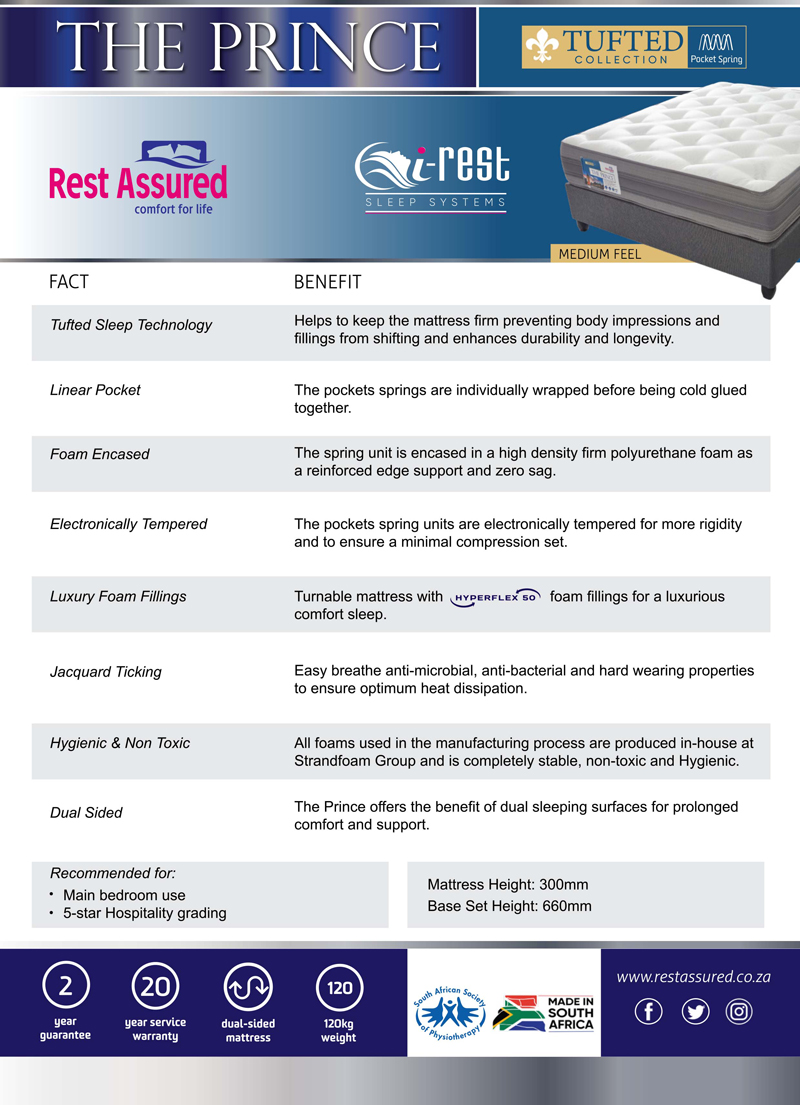 THE PRINCE

TUFTED COLLECTION Pocket Spring

Rest Assured comfort for life

i-rest SLEEP SYSTEMS

MEDIUM FEEL

| FACT | BENEFIT |
|---|---|
| Tufted Sleep Technology | Helps to keep the mattress firm preventing body impressions and fillings from shifting and enhances durability and longevity. |
| Linear Pocket | The pockets springs are individually wrapped before being cold glued together. |
| Foam Encased | The spring unit is encased in a high density firm polyurethane foam as a reinforced edge support and zero sag. |
| Electronically Tempered | The pockets spring units are electronically tempered for more rigidity and to ensure a minimal compression set. |
| Luxury Foam Fillings | Turnable mattress with HYPERFLEX 50 foam fillings for a luxurious comfort sleep. |
| Jacquard Ticking | Easy breathe anti-microbial, anti-bacterial and hard wearing properties to ensure optimum heat dissipation. |
| Hygienic & Non Toxic | All foams used in the manufacturing process are produced in-house at Strandfoam Group and is completely stable, non-toxic and Hygienic. |
| Dual Sided | The Prince offers the benefit of dual sleeping surfaces for prolonged comfort and support. |

Recommended for:
• Main bedroom use
• 5-star Hospitality grading

Mattress Height: 300mm
Base Set Height: 660mm

2 year guarantee
20 year service warranty
dual-sided mattress
120 120kg weight

South African Society of Physiotherapy

MADE IN SOUTH AFRICA

www.restassured.co.za